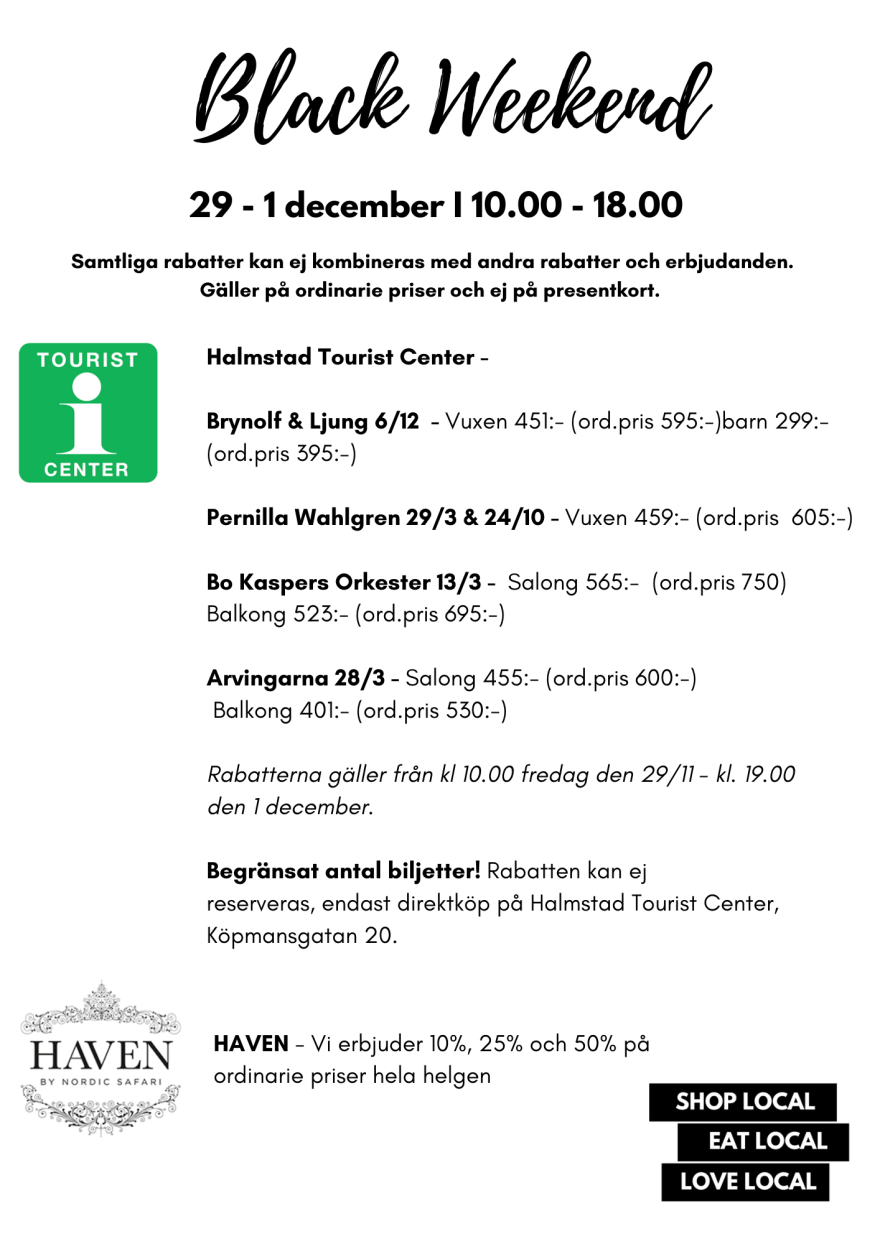 Black Weekend

29 - 1 december I 10.00 - 18.00

Samtliga rabatter kan ej kombineras med andra rabatter och erbjudanden. Gäller på ordinarie priser och ej på presentkort.

TOURIST
i
CENTER

Halmstad Tourist Center -

Brynolf & Ljung 6/12 - Vuxen 451:- (ord.pris 595:-)barn 299:- (ord.pris 395:-)

Pernilla Wahlgren 29/3 & 24/10 - Vuxen 459:- (ord.pris 605:-)

Bo Kaspers Orkester 13/3 - Salong 565:- (ord.pris 750) Balkong 523:- (ord.pris 695:-)

Arvingarna 28/3 - Salong 455:- (ord.pris 600:-) Balkong 401:- (ord.pris 530:-)

Rabatterna gäller från kl 10.00 fredag den 29/11 - kl. 19.00 den 1 december.

Begränsat antal biljetter! Rabatten kan ej reserveras, endast direktköp på Halmstad Tourist Center, Köpmansgatan 20.

HAVEN
BY NORDIC SAFARI

HAVEN - Vi erbjuder 10%, 25% och 50% på ordinarie priser hela helgen

SHOP LOCAL
EAT LOCAL
LOVE LOCAL